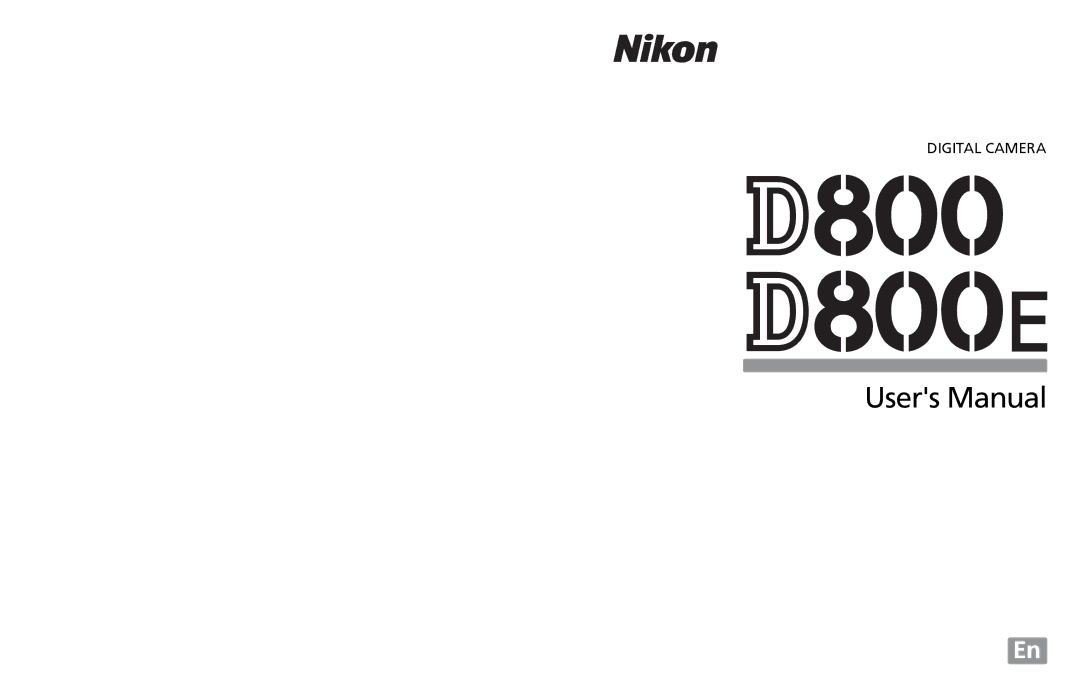 Nikon

DIGITAL CAMERA

D800
D800E

User's Manual

En